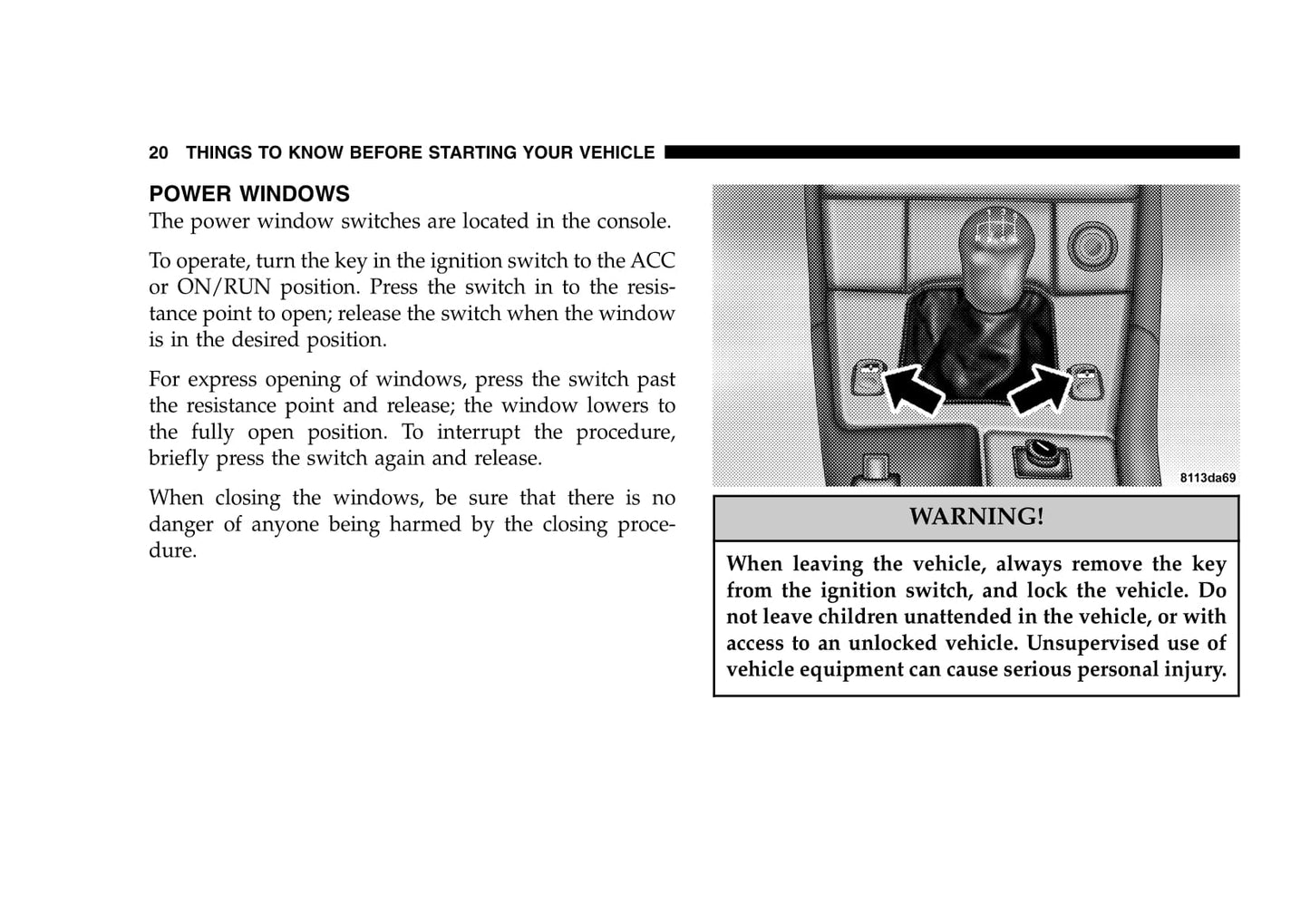 20 THINGS TO KNOW BEFORE STARTING YOUR VEHICLE

POWER WINDOWS
The power window switches are located in the console.

To operate, turn the key in the ignition switch to the ACC or ON/RUN position. Press the switch in to the resistance point to open; release the switch when the window is in the desired position.

For express opening of windows, press the switch past the resistance point and release; the window lowers to the fully open position. To interrupt the procedure, briefly press the switch again and release.

When closing the windows, be sure that there is no danger of anyone being harmed by the closing procedure.

8113da69

WARNING!

When leaving the vehicle, always remove the key from the ignition switch, and lock the vehicle. Do not leave children unattended in the vehicle, or with access to an unlocked vehicle. Unsupervised use of vehicle equipment can cause serious personal injury.